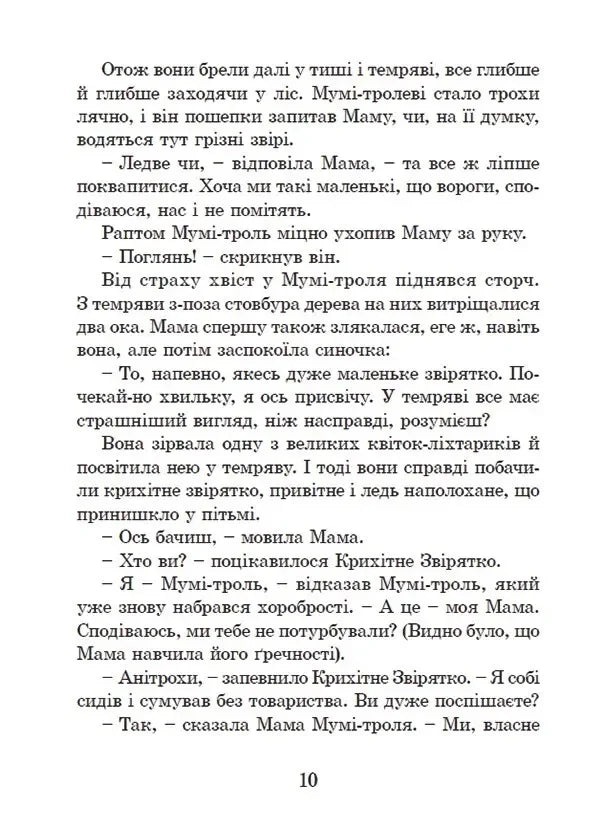 Отож вони брели далі у тиші і темряві, все глибше й глибше заходячи у ліс. Мумі-тролеві стало трохи лячно, і він пошепки запитав Маму, чи, на її думку, водяться тут грізні звірі.

– Ледве чи, – відповіла Мама, – та все ж ліпше поквапитися. Хоча ми такі маленькі, що вороги, сподіваюся, нас і не помітять.

Раптом Мумі-троль міцно ухопив Маму за руку.

– Поглянь! – скрикнув він.

Від страху хвіст у Мумі-троля піднявся сторч. З темряви з-поза стовбура дерева на них витріщалися два ока. Мама спершу також злякалася, еге ж, навіть вона, але потім заспокоїла синочка:

– То, напевно, якесь дуже маленьке звірятко. Почекай-но хвильку, я ось присвічу. У темряві все має страшніший вигляд, ніж насправді, розумієш?

Вона зірвала одну з великих квіток-ліхтариків й посвітила нею у темряву. І тоді вони справді побачили крихітне звірятко, привітне і ледь наполохане, що принишкло у пітьмі.

– Ось бачиш, – мовила Мама.

– Хто ви? – поцікавилося Крихітне Звірятко.

– Я – Мумі-троль, – відказав Мумі-троль, який уже знову набрався хоробрості. – А це – моя Мама. Сподіваюсь, ми тебе не потурбували? (Видно було, що Мама навчила його ґречності).

– Анітрохи, – запевнило Крихітне Звірятко. – Я собі сидів і сумував без товариства. Ви дуже поспішаєте?

– Так, – сказала Мама Мумі-троля. – Ми, власне

10